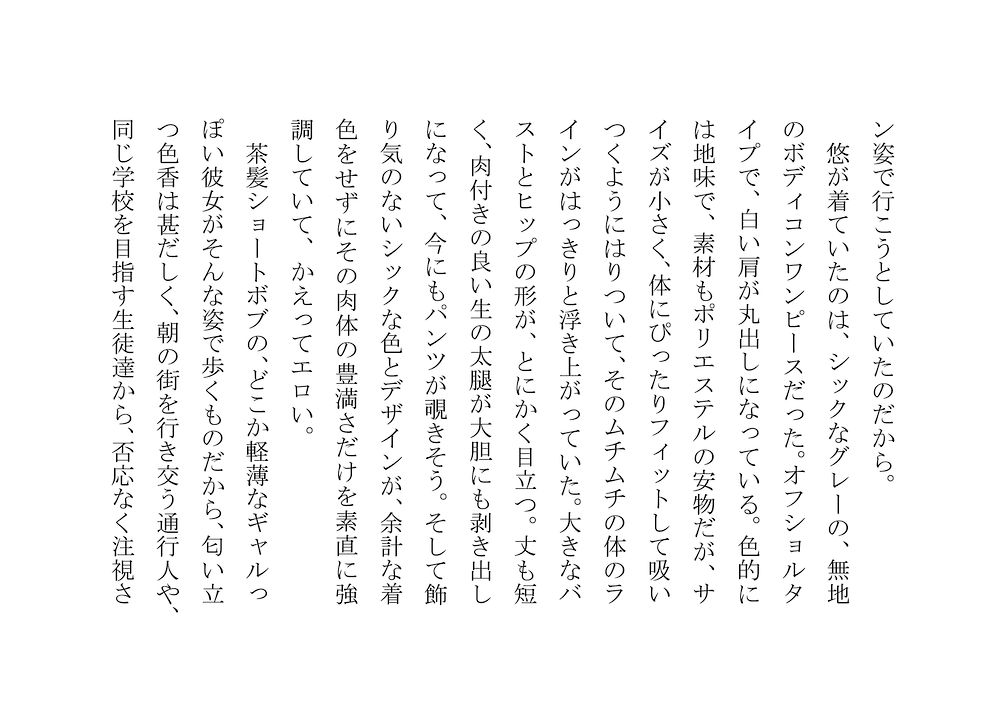 ン姿で行こうとしていたのだから。

悠が着ていたのは、シックなグレーの、無地のボディコンワンピースだった。オフショルタイプで、白い肩が丸出しになっている。色的には地味で、素材もポリエステルの安物だが、サイズが小さく、体にぴったりフィットして吸いつくようにはりついて、そのムチムチの体のラインがはっきりと浮き上がっていた。大きなバストとヒップの形が、とにかく目立つ。丈も短く、肉付きの良い生の太腿が大胆にも剥き出しになって、今にもパンツが覗きそう。そして飾り気のないシックな色とデザインが、余計な着色をせずにその肉体の豊満さだけを素直に強調していて、かえってエロい。

茶髪ショートボブの、どこか軽薄なギャルっぽい彼女がそんな姿で歩くものだから、匂い立つ色香は甚だしく、朝の街を行き交う通行人や、同じ学校を目指す生徒達から、否応なく注視さ